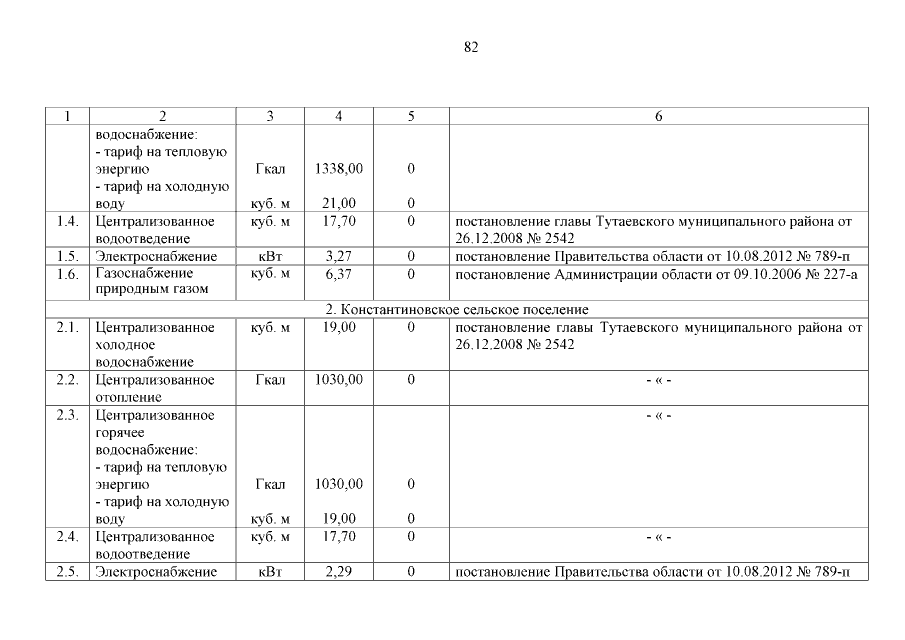 82

| 1 | 2 | 3 | 4 | 5 | 6 |
|---|---|---|---|---|---|
| | водоснабжение: - тариф на тепловую энергию - тариф на холодную воду | Гкал куб. м | 1338,00 21,00 | 0 0 | |
| 1.4. | Централизованное водоотведение | куб. м | 17,70 | 0 | постановление главы Тутаевского муниципального района от 26.12.2008 № 2542 |
| 1.5. | Электроснабжение | кВт | 3,27 | 0 | постановление Правительства области от 10.08.2012 № 789-п |
| 1.6. | Газоснабжение природным газом | куб. м | 6,37 | 0 | постановление Администрации области от 09.10.2006 № 227-а |
| 2. Константиновское сельское поселение | | | | | |
| 2.1. | Централизованное холодное водоснабжение | куб. м | 19,00 | 0 | постановление главы Тутаевского муниципального района от 26.12.2008 № 2542 |
| 2.2. | Централизованное отопление | Гкал | 1030,00 | 0 | - « - |
| 2.3. | Централизованное горячее водоснабжение: - тариф на тепловую энергию - тариф на холодную воду | Гкал куб. м | 1030,00 19,00 | 0 0 | - « - |
| 2.4. | Централизованное водоотведение | куб. м | 17,70 | 0 | - « - |
| 2.5. | Электроснабжение | кВт | 2,29 | 0 | постановление Правительства области от 10.08.2012 № 789-п |